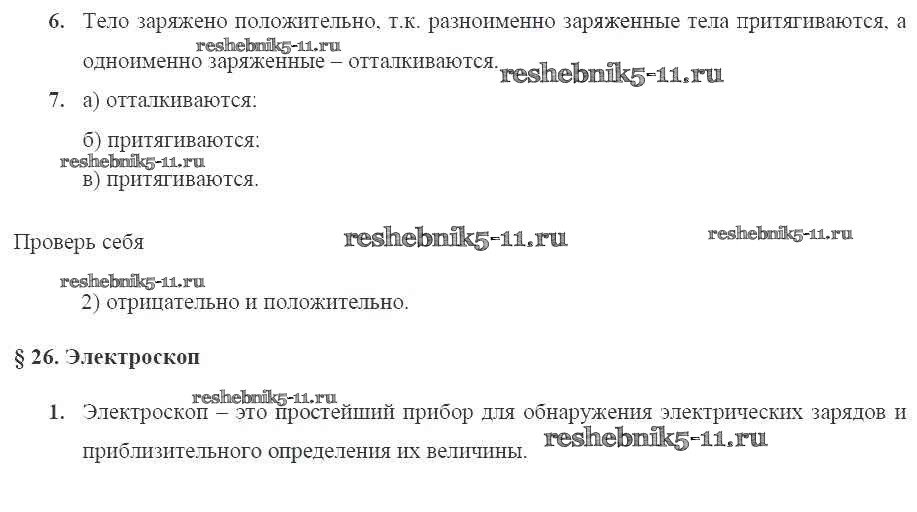 6. Тело заряжено положительно, т.к. разноименно заряженные тела притягиваются, а одноименно заряженные – отталкиваются.

7. а) отталкиваются:

б) притягиваются:

в) притягиваются.

Проверь себя

2) отрицательно и положительно.

§ 26. Электроскоп

1. Электроскоп – это простейший прибор для обнаружения электрических зарядов и приблизительного определения их величины.

reshebnik5-11.ru